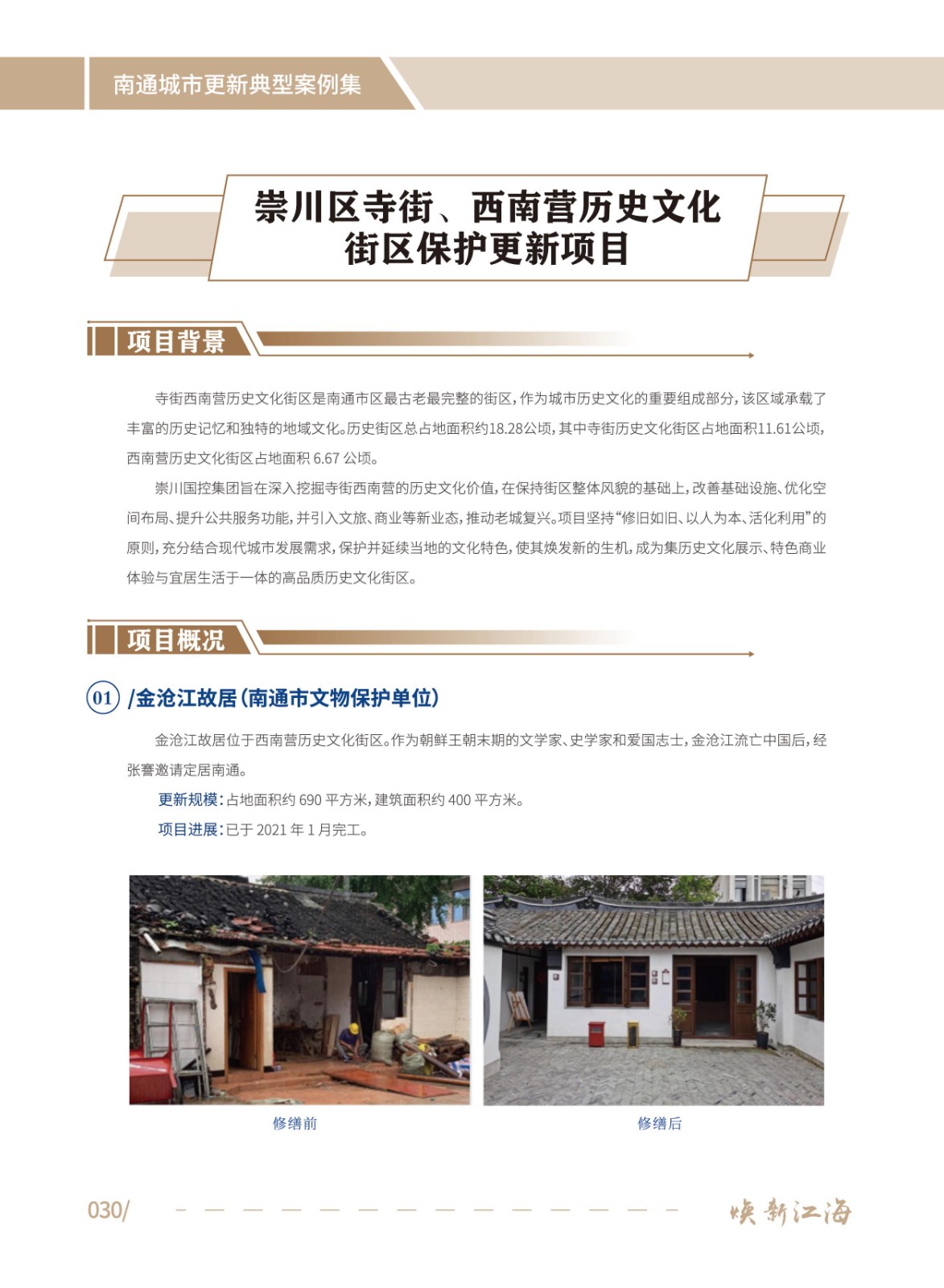 南通城市更新典型案例集

崇川区寺街、西南营历史文化街区保护更新项目

项目背景

寺街西南营历史文化街区是南通市区最古老最完整的街区，作为城市历史文化的重要组成部分，该区域承载了丰富的历史记忆和独特的地域文化。历史街区总占地面积约18.28公顷，其中寺街历史文化街区占地面积11.61公顷，西南营历史文化街区占地面积 6.67 公顷。

崇川国控集团旨在深入挖掘寺街西南营的历史文化价值，在保持街区整体风貌的基础上，改善基础设施、优化空间布局、提升公共服务功能，并引入文旅、商业等新业态，推动老城复兴。项目坚持“修旧如旧、以人为本、活化利用”的原则，充分结合现代城市发展需求，保护并延续当地的文化特色，使其焕发新的生机，成为集历史文化展示、特色商业体验与宜居生活于一体的高品质历史文化街区。

项目概况

01 /金沧江故居（南通市文物保护单位）

金沧江故居位于西南营历史文化街区。作为朝鲜王朝末期的文学家、史学家和爱国志士，金沧江流亡中国后，经张謇邀请定居南通。

更新规模：占地面积约 690 平方米，建筑面积约 400 平方米。

项目进展：已于 2021 年 1 月完工。

修缮前

修缮后

030/

焕新江海